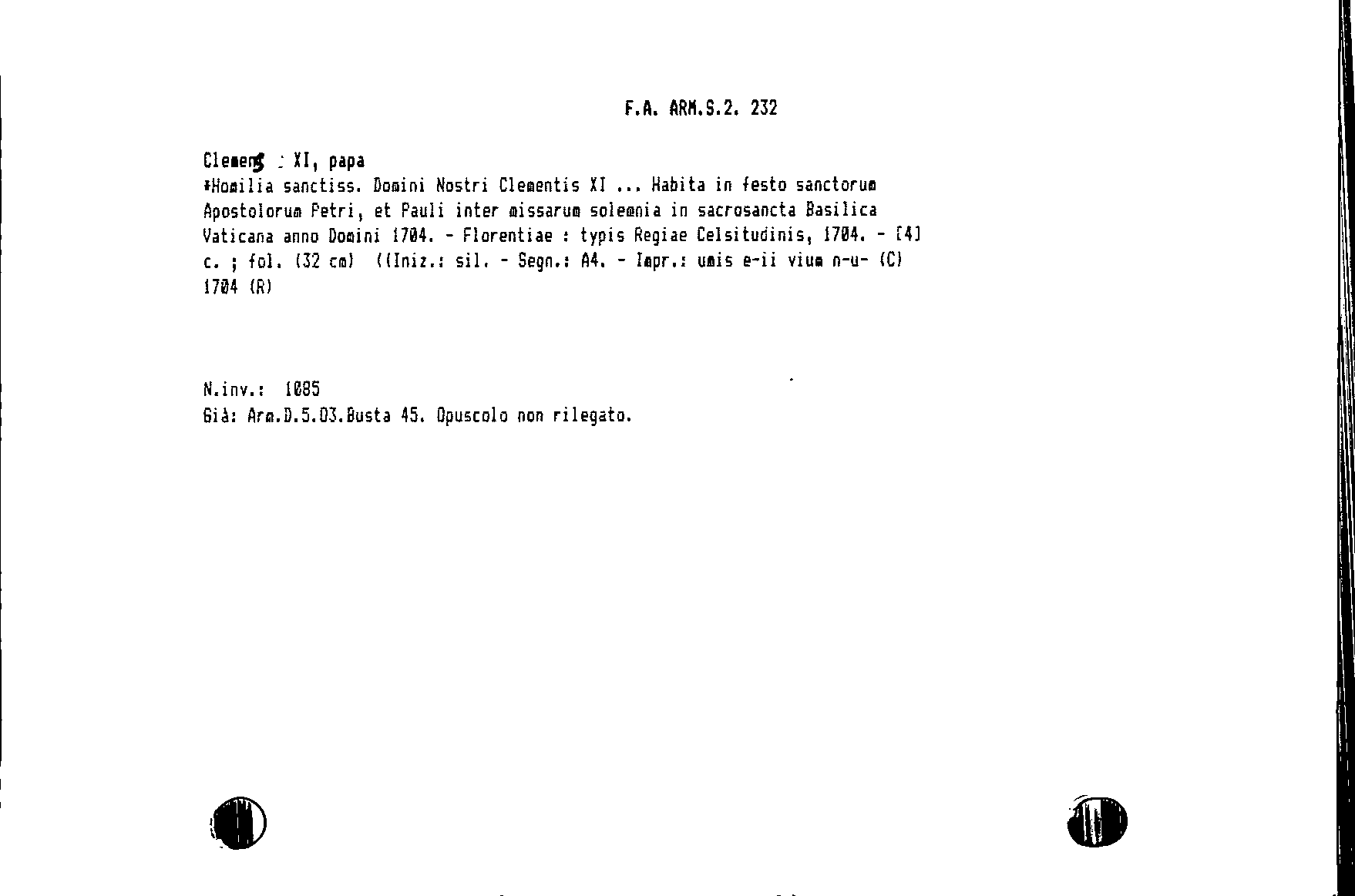 F.A. ARM.S.2. 232

Clemens : XI, papa
*Homilia sanctiss. Domini Nostri Clementis XI ... Habita in festo sanctorum Apostolorum Petri, et Pauli inter missarum solemnia in sacrosancta Basilica Vaticana anno Domini 1704. - Florentiae : typis Regiae Celsitudinis, 1704. - [4] c. ; fol. (32 cm) ((Iniz.: sil. - Segn.: A4. - Impr.: umis e-ii vium n-u- (C) 1704 (R)

N.inv.: 1085
Già: Arm.D.5.03.Busta 45. Opuscolo non rilegato.